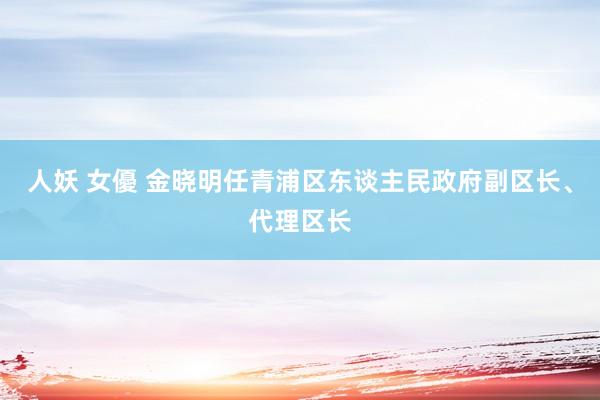 人妖 女優 金晓明任青浦区东谈主民政府副区长、代理区长